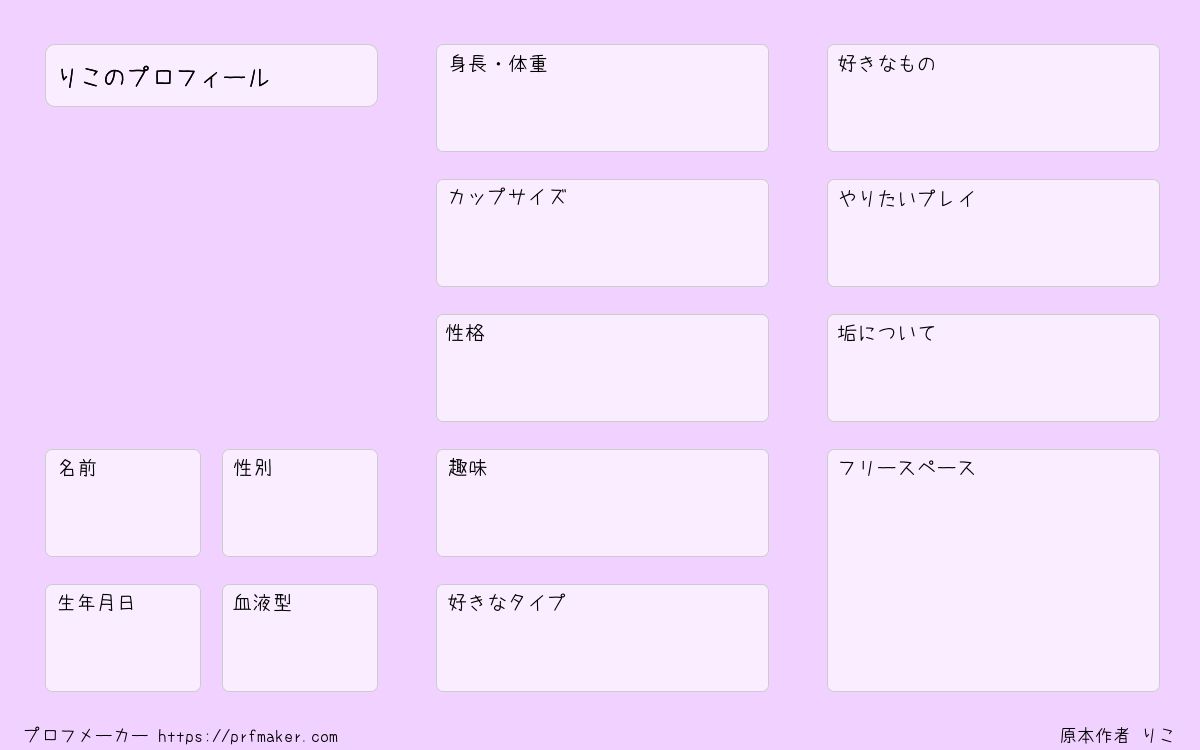 りこのプロフィール

名前

性別

生年月日

血液型

身長・体重

カップサイズ

性格

趣味

好きなタイプ

好きなもの

やりたいプレイ

垢について

フリースペース

プロフメーカー https://prfmaker.com

原本作者 りこ